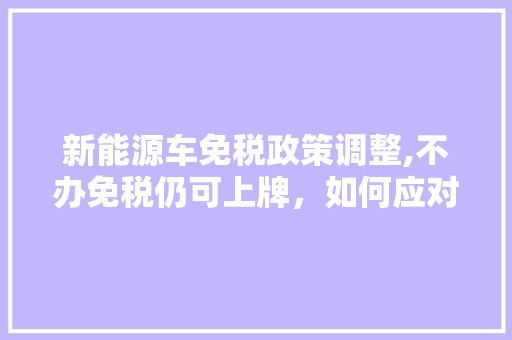 新能源车免税政策调整,不办免税仍可上牌，如何应对